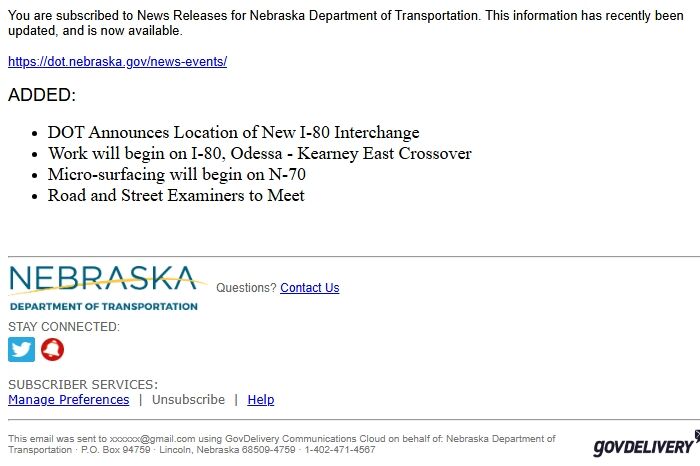 You are subscribed to News Releases for Nebraska Department of Transportation. This information has recently been updated, and is now available.

https://dot.nebraska.gov/news-events/

ADDED:

- DOT Announces Location of New I-80 Interchange
- Work will begin on I-80, Odessa - Kearney East Crossover
- Micro-surfacing will begin on N-70
- Road and Street Examiners to Meet

NEBRASKA
DEPARTMENT OF TRANSPORTATION

Questions? Contact Us

STAY CONNECTED:

SUBSCRIBER SERVICES:
Manage Preferences | Unsubscribe | Help

This email was sent to xxxxxx@gmail.com using GovDelivery Communications Cloud on behalf of: Nebraska Department of Transportation · P.O. Box 94759 · Lincoln, Nebraska 68509-4759 · 1-402-471-4567

GOVDELIVERY